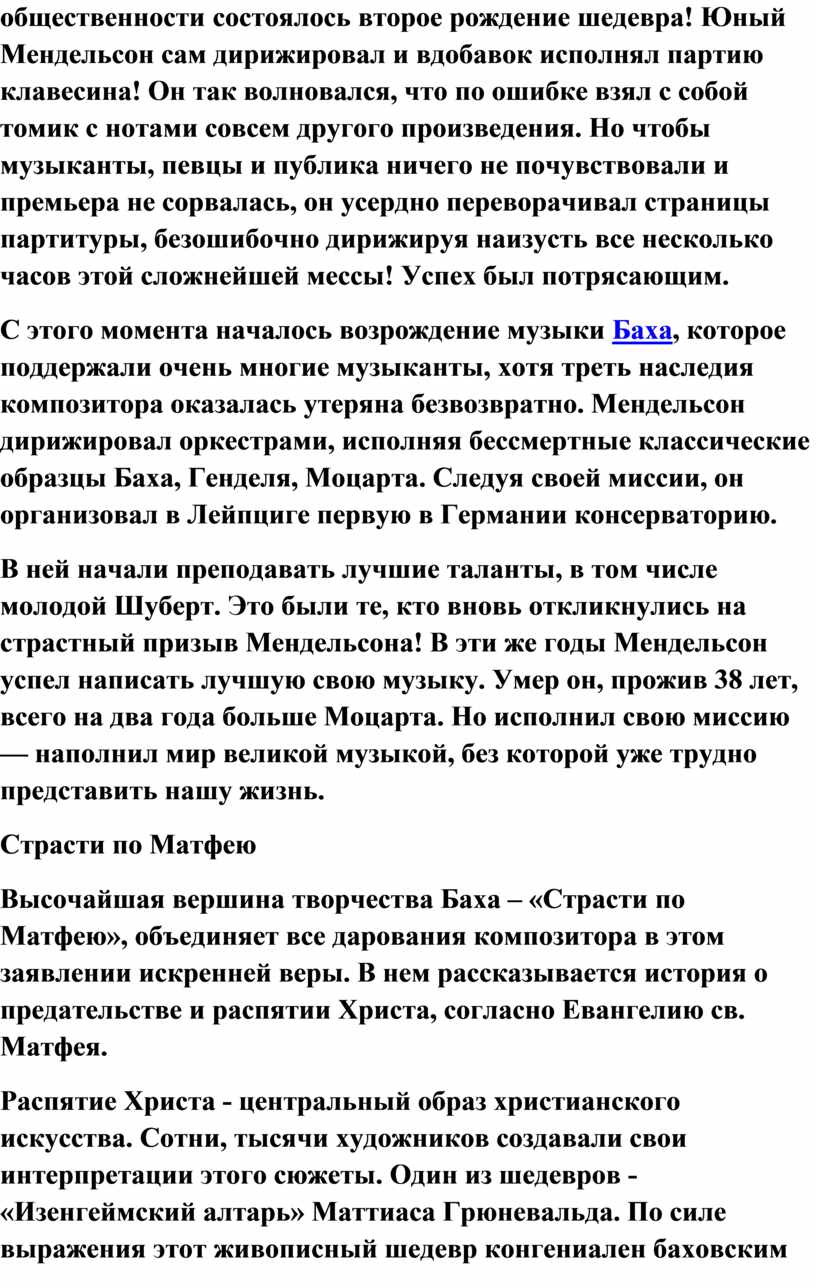 общественности состоялось второе рождение шедевра! Юный Мендельсон сам дирижировал и вдобавок исполнял партию клавесина! Он так волновался, что по ошибке взял с собой томик с нотами совсем другого произведения. Но чтобы музыканты, певцы и публика ничего не почувствовали и премьера не сорвалась, он усердно переворачивал страницы партитуры, безошибочно дирижируя наизусть все несколько часов этой сложнейшей мессы! Успех был потрясающим.

С этого момента началось возрождение музыки Баха, которое поддержали очень многие музыканты, хотя треть наследия композитора оказалась утеряна безвозвратно. Мендельсон дирижировал оркестрами, исполняя бессмертные классические образцы Баха, Генделя, Моцарта. Следуя своей миссии, он организовал в Лейпциге первую в Германии консерваторию.

В ней начали преподавать лучшие таланты, в том числе молодой Шуберт. Это были те, кто вновь откликнулись на страстный призыв Мендельсона! В эти же годы Мендельсон успел написать лучшую свою музыку. Умер он, прожив 38 лет, всего на два года больше Моцарта. Но исполнил свою миссию — наполнил мир великой музыкой, без которой уже трудно представить нашу жизнь.

Страсти по Матфею

Высочайшая вершина творчества Баха – «Страсти по Матфею», объединяет все дарования композитора в этом заявлении искренней веры. В нем рассказывается история о предательстве и распятии Христа, согласно Евангелию св. Матфея.

Распятие Христа - центральный образ христианского искусства. Сотни, тысячи художников создавали свои интерпретации этого сюжеты. Один из шедевров - «Изенгеймский алтарь» Маттиаса Грюневальда. По силе выражения этот живописный шедевр конгениален баховским